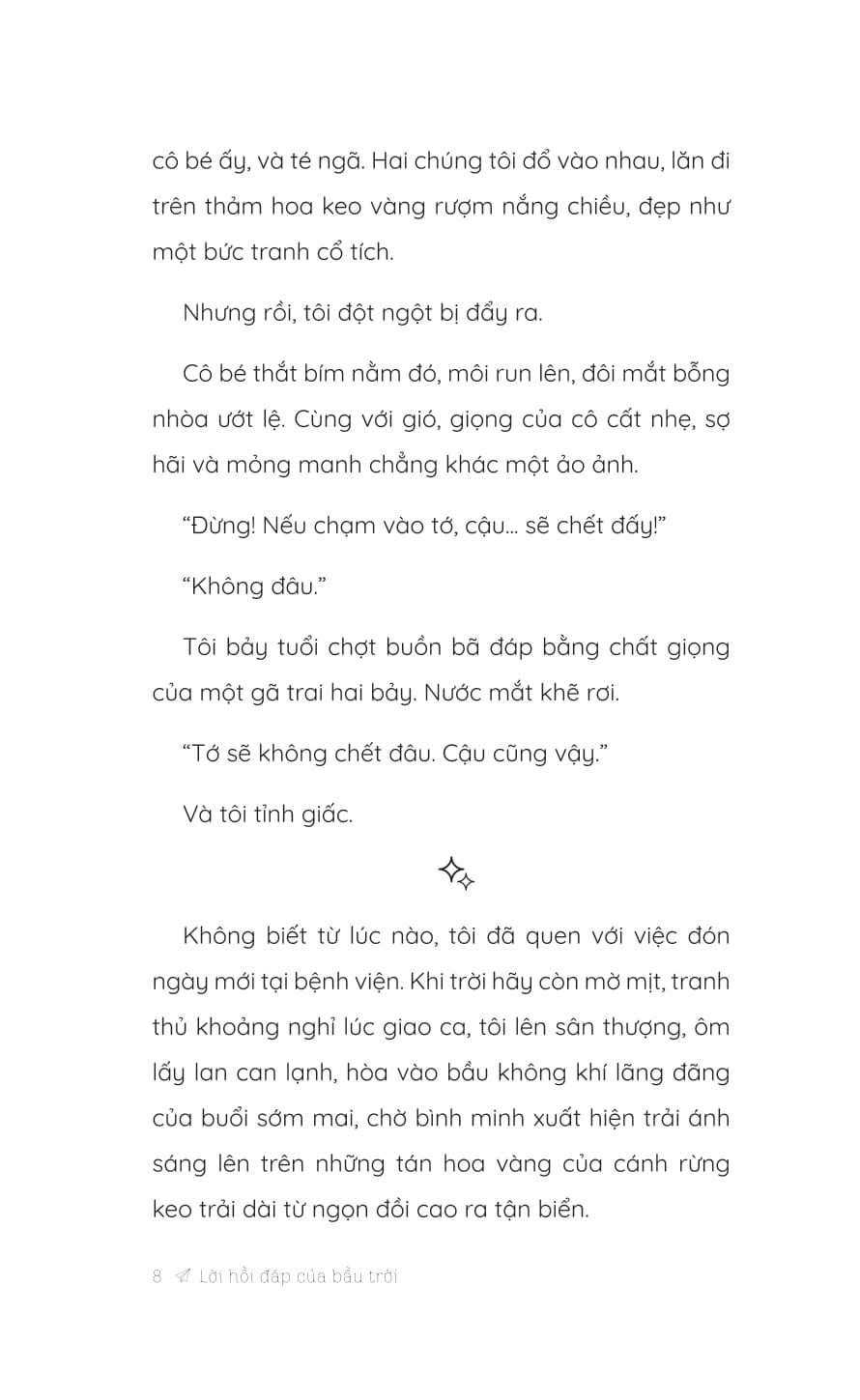 cô bé ấy, và té ngã. Hai chúng tôi đổ vào nhau, lăn đi trên thảm hoa keo vàng rượm nắng chiều, đẹp như một bức tranh cổ tích.

Nhưng rồi, tôi đột ngột bị đẩy ra.

Cô bé thắt bím nằm đó, môi run lên, đôi mắt bỗng nhòa ướt lệ. Cùng với gió, giọng của cô cất nhẹ, sợ hãi và mỏng manh chẳng khác một ảo ảnh.

"Đừng! Nếu chạm vào tớ, cậu... sẽ chết đấy!"

"Không đâu."

Tôi bảy tuổi chợt buồn bã đáp bằng chất giọng của một gã trai hai bảy. Nước mắt khẽ rơi.

"Tớ sẽ không chết đâu. Cậu cũng vậy."

Và tôi tỉnh giấc.

Không biết từ lúc nào, tôi đã quen với việc đón ngày mới tại bệnh viện. Khi trời hãy còn mờ mịt, tranh thủ khoảng nghỉ lúc giao ca, tôi lên sân thượng, ôm lấy lan can lạnh, hòa vào bầu không khí lãng đãng của buổi sớm mai, chờ bình minh xuất hiện trải ánh sáng lên trên những tán hoa vàng của cánh rừng keo trải dài từ ngọn đồi cao ra tận biển.

8 Lời hồi đáp của bầu trời